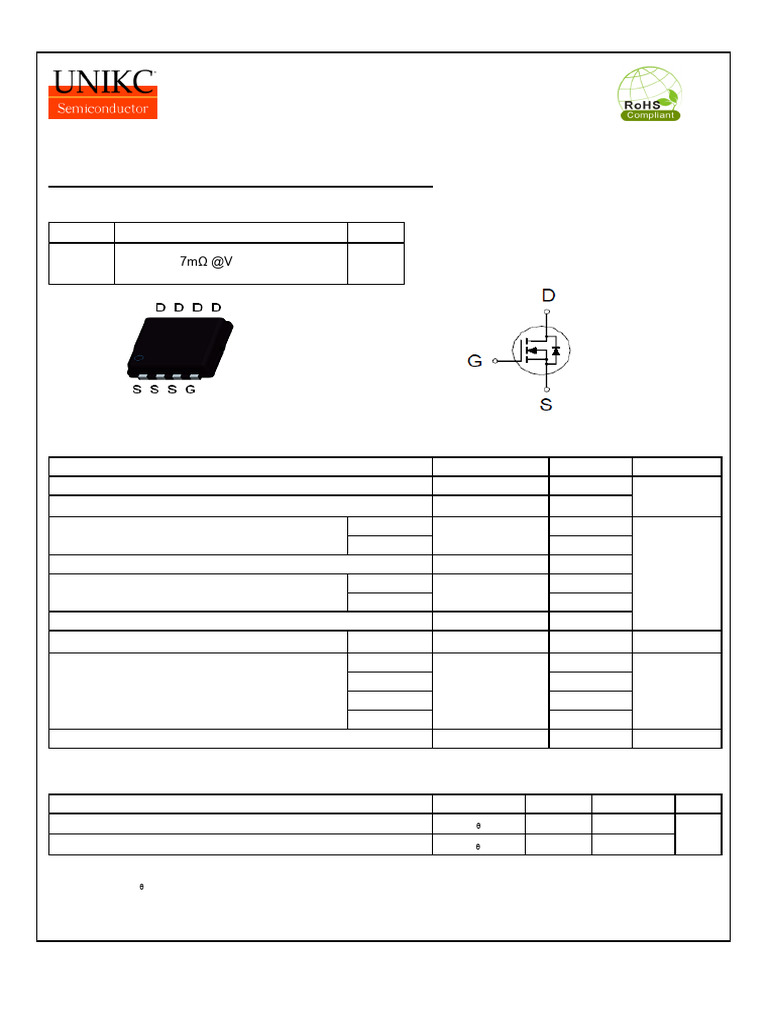 UNIKC
Semiconductor

RoHS
Compliant

7mΩ @V

D D D D
S S S G

D
G
S

θ
θ

θ